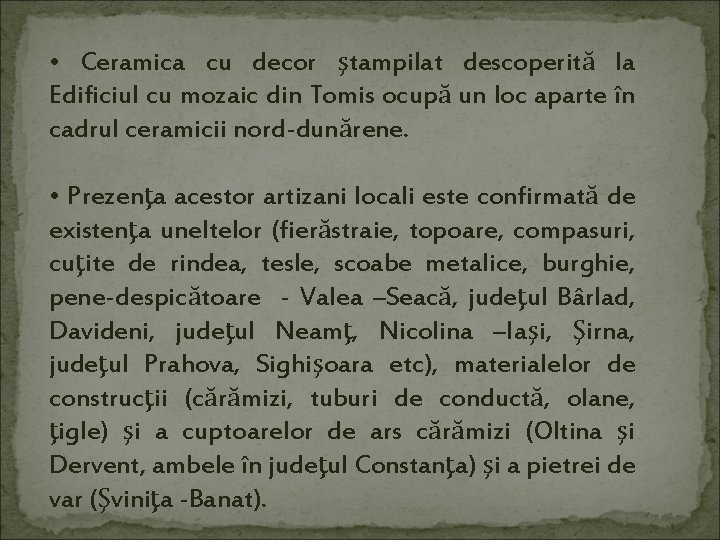 • Ceramica cu decor ştampilat descoperită la Edificiul cu mozaic din Tomis ocupă un loc aparte în cadrul ceramicii nord-dunărene.

• Prezenţa acestor artizani locali este confirmată de existenţa uneltelor (fierăstraie, topoare, compasuri, cuţite de rindea, tesle, scoabe metalice, burghie, pene-despicătoare - Valea –Seacă, judeţul Bârlad, Davideni, judeţul Neamţ, Nicolina –Iaşi, Şirna, judeţul Prahova, Sighişoara etc), materialelor de construcţii (cărămizi, tuburi de conductă, olane, ţigle) şi a cuptoarelor de ars cărămizi (Oltina şi Dervent, ambele în judeţul Constanţa) şi a pietrei de var (Şviniţa -Banat).